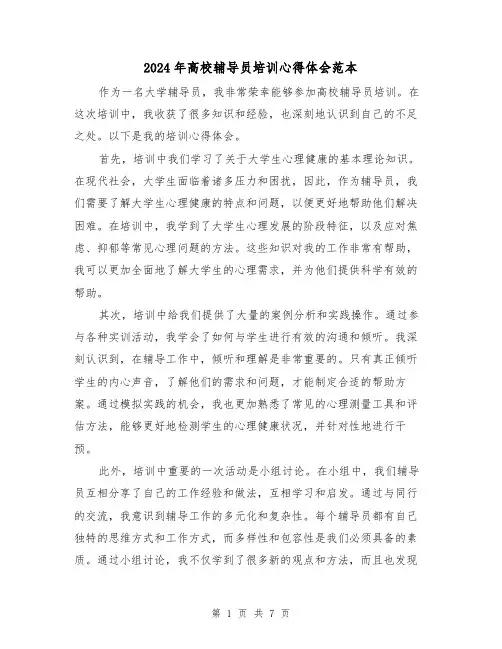 2024年高校辅导员培训心得体会范本

作为一名大学辅导员，我非常荣幸能够参加高校辅导员培训。在这次培训中，我收获了很多知识和经验，也深刻地认识到自己的不足之处。以下是我的培训心得体会。

首先，培训中我们学习了关于大学生心理健康的基本理论知识。在现代社会，大学生面临着诸多压力和困扰，因此，作为辅导员，我们需要了解大学生心理健康的特点和问题，以便更好地帮助他们解决困难。在培训中，我学到了大学生心理发展的阶段特征，以及应对焦虑、抑郁等常见心理问题的方法。这些知识对我的工作非常有帮助，我可以更加全面地了解大学生的心理需求，并为他们提供科学有效的帮助。

其次，培训中给我们提供了大量的案例分析和实践操作。通过参与各种实训活动，我学会了如何与学生进行有效的沟通和倾听。我深刻认识到，在辅导工作中，倾听和理解是非常重要的。只有真正倾听学生的内心声音，了解他们的需求和问题，才能制定合适的帮助方案。通过模拟实践的机会，我也更加熟悉了常见的心理测量工具和评估方法，能够更好地检测学生的心理健康状况，并针对性地进行干预。

此外，培训中重要的一次活动是小组讨论。在小组中，我们辅导员互相分享了自己的工作经验和做法，互相学习和启发。通过与同行的交流，我意识到辅导工作的多元化和复杂性。每个辅导员都有自己独特的思维方式和工作方式，而多样性和包容性是我们必须具备的素质。通过小组讨论，我不仅学到了很多新的观点和方法，而且也发现

第 1 页 共 7 页